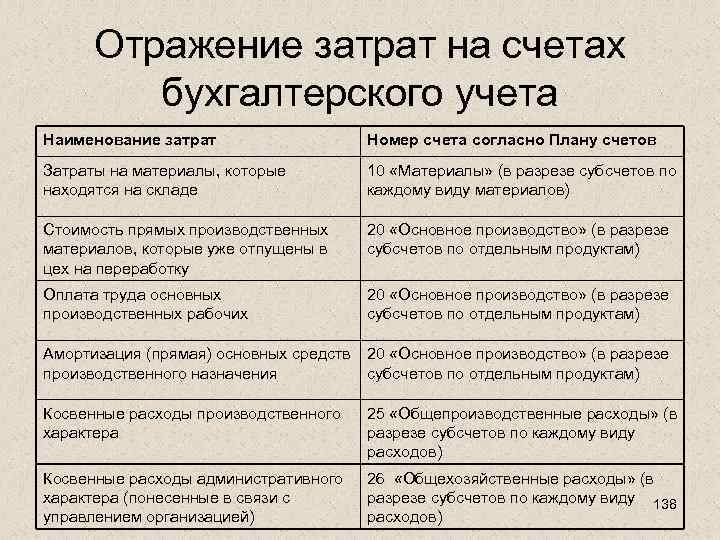 Отражение затрат на счетах бухгалтерского учета

| Наименование затрат | Номер счета согласно Плану счетов |
|---|---|
| Затраты на материалы, которые находятся на складе | 10 «Материалы» (в разрезе субсчетов по каждому виду материалов) |
| Стоимость прямых производственных материалов, которые уже отпущены в цех на переработку | 20 «Основное производство» (в разрезе субсчетов по отдельным продуктам) |
| Оплата труда основных производственных рабочих | 20 «Основное производство» (в разрезе субсчетов по отдельным продуктам) |
| Амортизация (прямая) основных средств производственного назначения | 20 «Основное производство» (в разрезе субсчетов по отдельным продуктам) |
| Косвенные расходы производственного характера | 25 «Общепроизводственные расходы» (в разрезе субсчетов по каждому виду расходов) |
| Косвенные расходы административного характера (понесенные в связи с управлением организацией) | 26 «Общехозяйственные расходы» (в разрезе субсчетов по каждому виду расходов) |

138